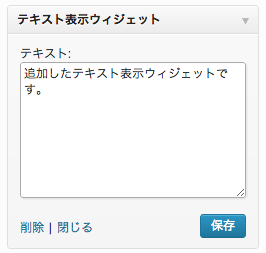 テキスト表示ウィジェット

テキスト:

追加したテキスト表示ウィジェットです。

削除 | 閉じる

保存